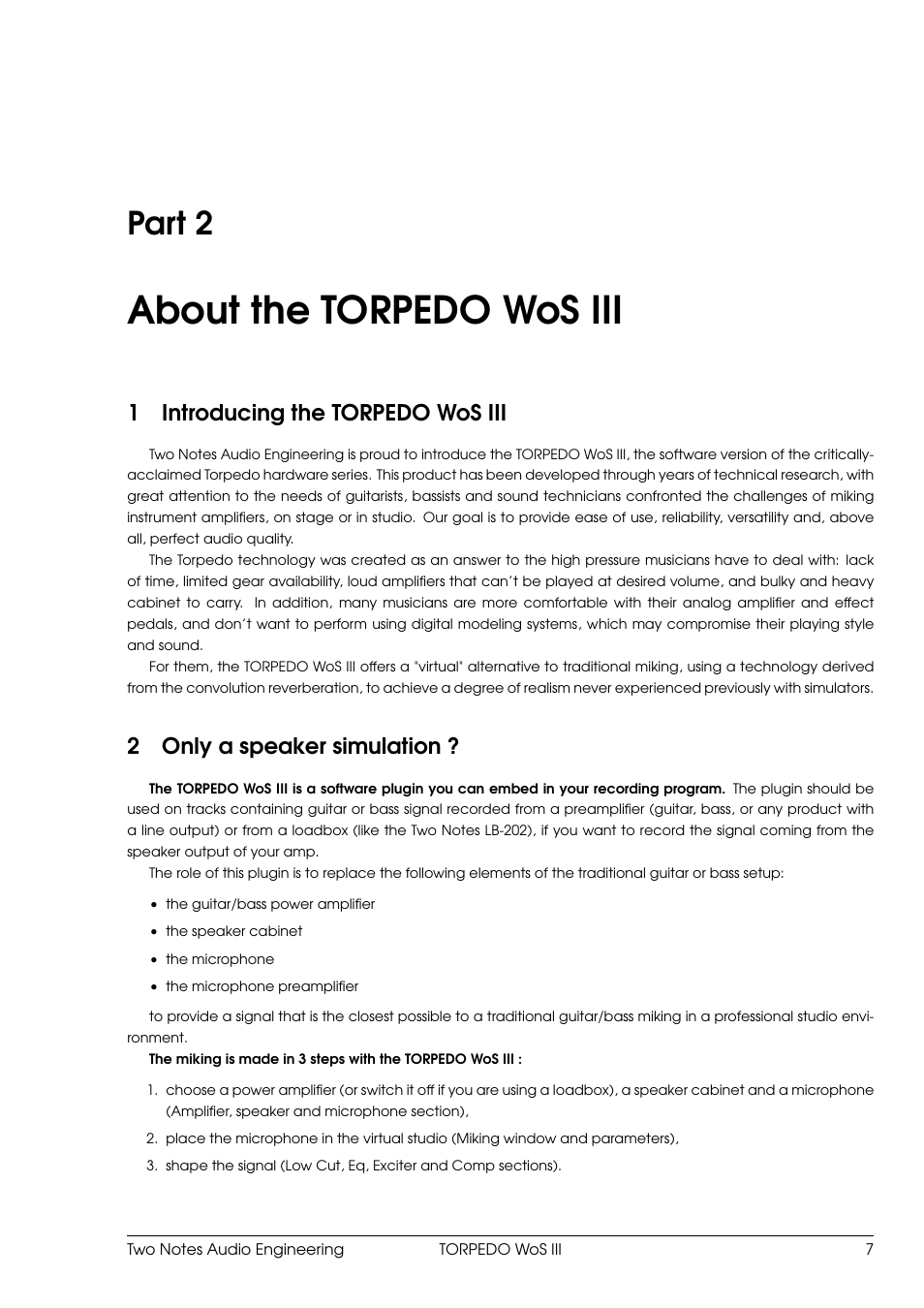 Part 2

About the TORPEDO WoS III

1 Introducing the TORPEDO WoS III

Two Notes Audio Engineering is proud to introduce the TORPEDO WoS III, the software version of the critically-acclaimed Torpedo hardware series. This product has been developed through years of technical research, with great attention to the needs of guitarists, bassists and sound technicians confronted the challenges of miking instrument amplifiers, on stage or in studio. Our goal is to provide ease of use, reliability, versatility and, above all, perfect audio quality.

The Torpedo technology was created as an answer to the high pressure musicians have to deal with: lack of time, limited gear availability, loud amplifiers that can't be played at desired volume, and bulky and heavy cabinet to carry. In addition, many musicians are more comfortable with their analog amplifier and effect pedals, and don't want to perform using digital modeling systems, which may compromise their playing style and sound.

For them, the TORPEDO WoS III offers a "virtual" alternative to traditional miking, using a technology derived from the convolution reverberation, to achieve a degree of realism never experienced previously with simulators.

2 Only a speaker simulation ?

The TORPEDO WoS III is a software plugin you can embed in your recording program. The plugin should be used on tracks containing guitar or bass signal recorded from a preamplifier (guitar, bass, or any product with a line output) or from a loadbox (like the Two Notes LB-202), if you want to record the signal coming from the speaker output of your amp.

The role of this plugin is to replace the following elements of the traditional guitar or bass setup:

• the guitar/bass power amplifier
• the speaker cabinet
• the microphone
• the microphone preamplifier

to provide a signal that is the closest possible to a traditional guitar/bass miking in a professional studio environment.

The miking is made in 3 steps with the TORPEDO WoS III :

1. choose a power amplifier (or switch it off if you are using a loadbox), a speaker cabinet and a microphone (Amplifier, speaker and microphone section),
2. place the microphone in the virtual studio (Miking window and parameters),
3. shape the signal (Low Cut, Eq, Exciter and Comp sections).

Two Notes Audio Engineering TORPEDO WoS III 7